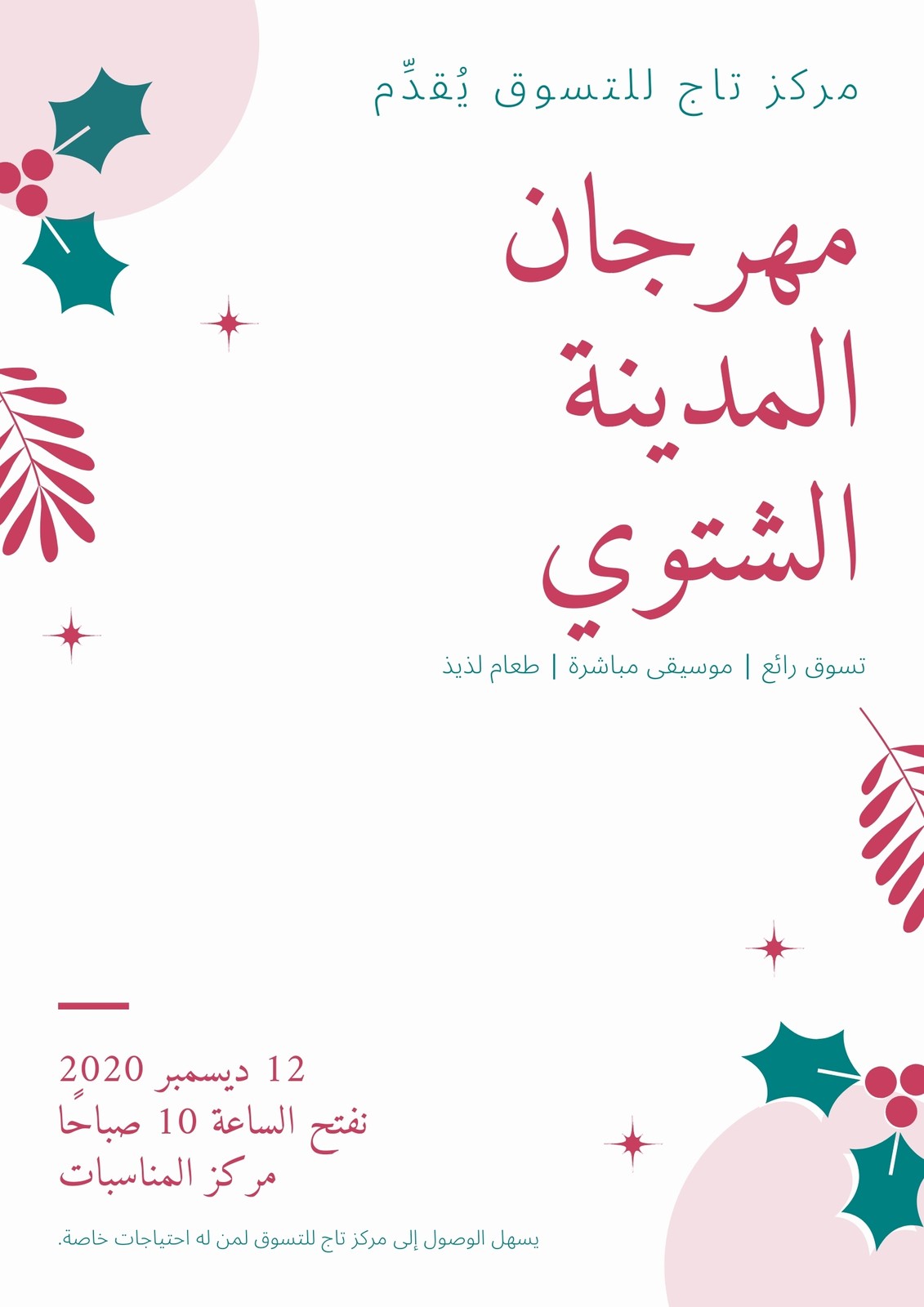 مركز تاج للتسوق يُقدِّم

مهرجان
المدينة
الشتوي

تسوق رائع | موسيقى مباشرة | طعام لذيذ

12 ديسمبر 2020
نفتح الساعة 10 صباحًا
مركز المناسبات

يسهل الوصول إلى مركز تاج للتسوق لمن له احتياجات خاصة.